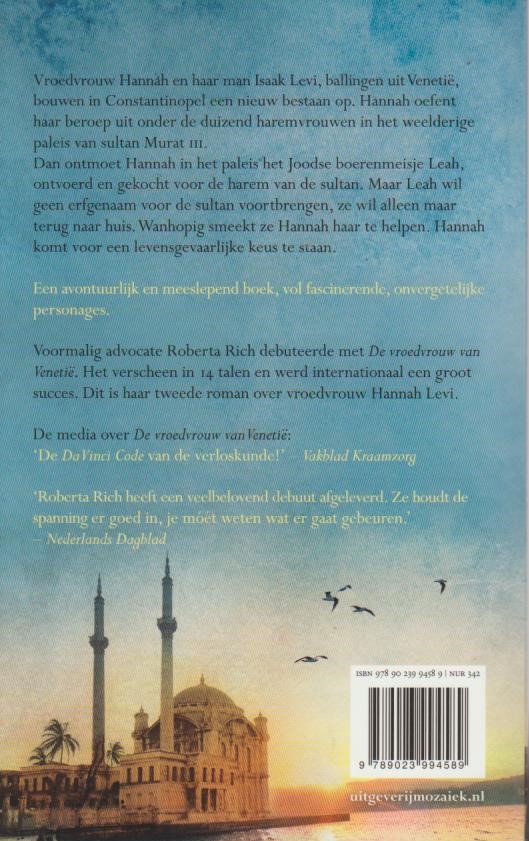 Vroedvrouw Hannah en haar man Isaak Levi, ballingen uit Venetië, bouwen in Constantinopel een nieuw bestaan op. Hannah oefent haar beroep uit onder de duizend haremvrouwen in het weelderige paleis van sultan Murat III.
Dan ontmoet Hannah in het paleis het Joodse boerenmeisje Leah, ontvoerd en gekocht voor de harem van de sultan. Maar Leah wil geen erfgenaam voor de sultan voortbrengen, ze wil alleen maar terug naar huis. Wanhopig smeekt ze Hannah haar te helpen. Hannah komt voor een levensgevaarlijke keus te staan.

Een avontuurlijk en meeslepend boek, vol fascinerende, onvergetelijke personages.

Voormalig advocate Roberta Rich debuteerde met De vroedvrouw van Venetië. Het verscheen in 14 talen en werd internationaal een groot succes. Dit is haar tweede roman over vroedvrouw Hannah Levi.

De media over De vroedvrouw van Venetië:
'De Da Vinci Code van de verloskunde!' – Vakblad Kraamzorg

'Roberta Rich heeft een veelbelovend debuut afgeleverd. Ze houdt de spanning er goed in, je móét weten wat er gaat gebeuren.'
– Nederlands Dagblad

ISBN 978 90 239 9458 9 | NUR 342

9 789023 994589

uitgeverijmozaiek.nl